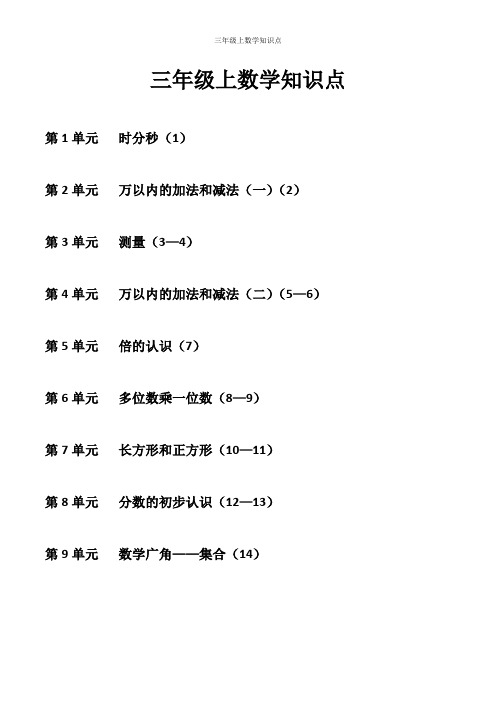 三年级上数学知识点

三年级上数学知识点

第 1 单元　时分秒（1）

第 2 单元　万以内的加法和减法（一）（2）

第 3 单元　测量（3—4）

第 4 单元　万以内的加法和减法（二）（5—6）

第 5 单元　倍的认识（7）

第 6 单元　多位数乘一位数（8—9）

第 7 单元　长方形和正方形（10—11）

第 8 单元　分数的初步认识（12—13）

第 9 单元　数学广角——集合（14）